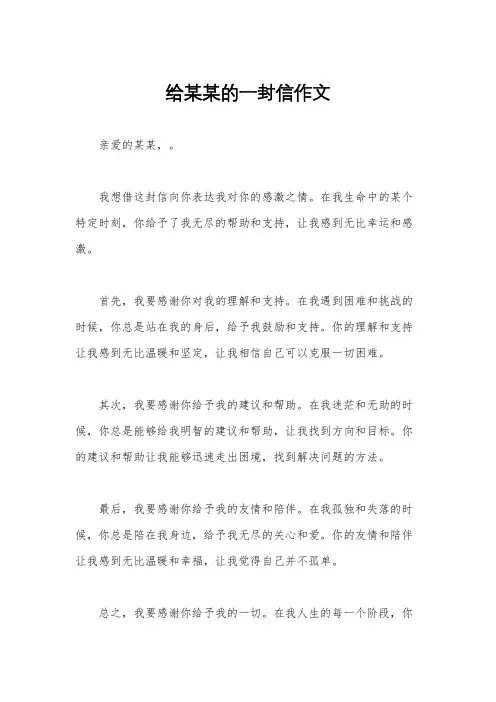 给某某的一封信作文

亲爱的某某，。

我想借这封信向你表达我对你的感激之情。在我生命中的某个特定时刻，你给予了我无尽的帮助和支持，让我感到无比幸运和感激。

首先，我要感谢你对我的理解和支持。在我遇到困难和挑战的时候，你总是站在我的身后，给予我鼓励和支持。你的理解和支持让我感到无比温暖和坚定，让我相信自己可以克服一切困难。

其次，我要感谢你给予我的建议和帮助。在我迷茫和无助的时候，你总是能够给我明智的建议和帮助，让我找到方向和目标。你的建议和帮助让我能够迅速走出困境，找到解决问题的方法。

最后，我要感谢你给予我的友情和陪伴。在我孤独和失落的时候，你总是陪在我身边，给予我无尽的关心和爱。你的友情和陪伴让我感到无比温暖和幸福，让我觉得自己并不孤单。

总之，我要感谢你给予我的一切。在我人生的每一个阶段，你